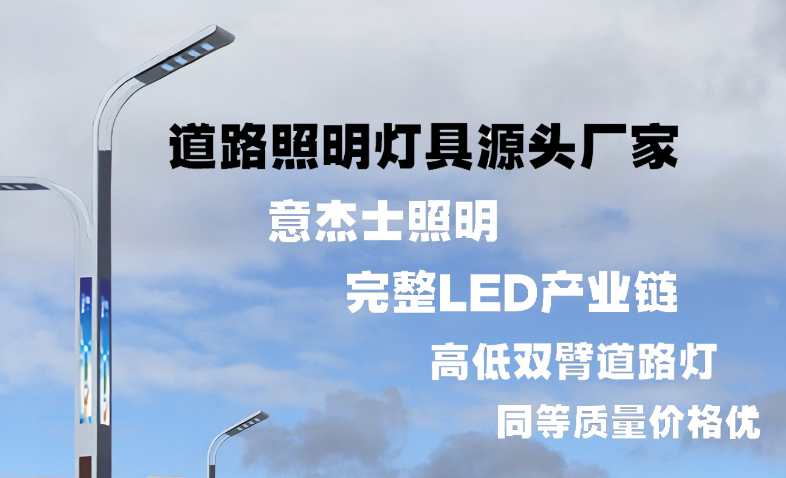 道路照明灯具源头厂家

意杰士照明

完整LED产业链

高低双臂道路灯

同等质量价格优